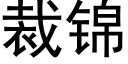 裁锦